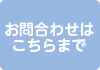 お問合わせは
こちらまで